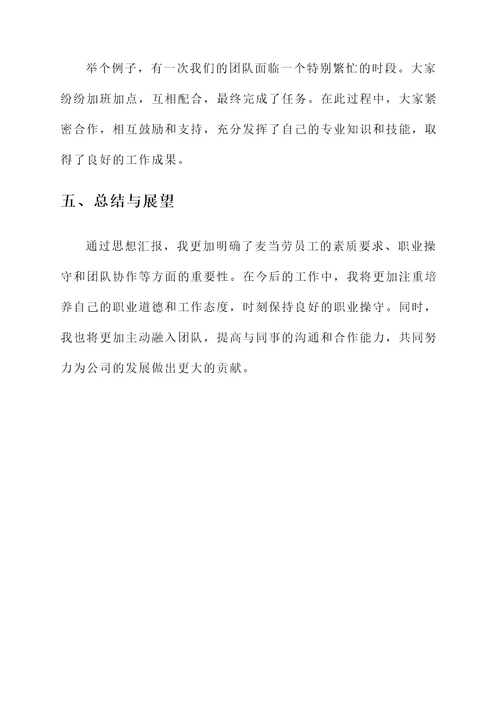 举个例子，有一次我们的团队面临一个特别繁忙的时段。大家纷纷加班加点，互相配合，最终完成了任务。在此过程中，大家紧密合作，相互鼓励和支持，充分发挥了自己的专业知识和技能，取得了良好的工作成果。

五、总结与展望

通过思想汇报，我更加明确了麦当劳员工的素质要求、职业操守和团队协作等方面的重要性。在今后的工作中，我将更加注重培养自己的职业道德和工作态度，时刻保持良好的职业操守。同时，我也将更加主动融入团队，提高与同事的沟通和合作能力，共同努力为公司的发展做出更大的贡献。